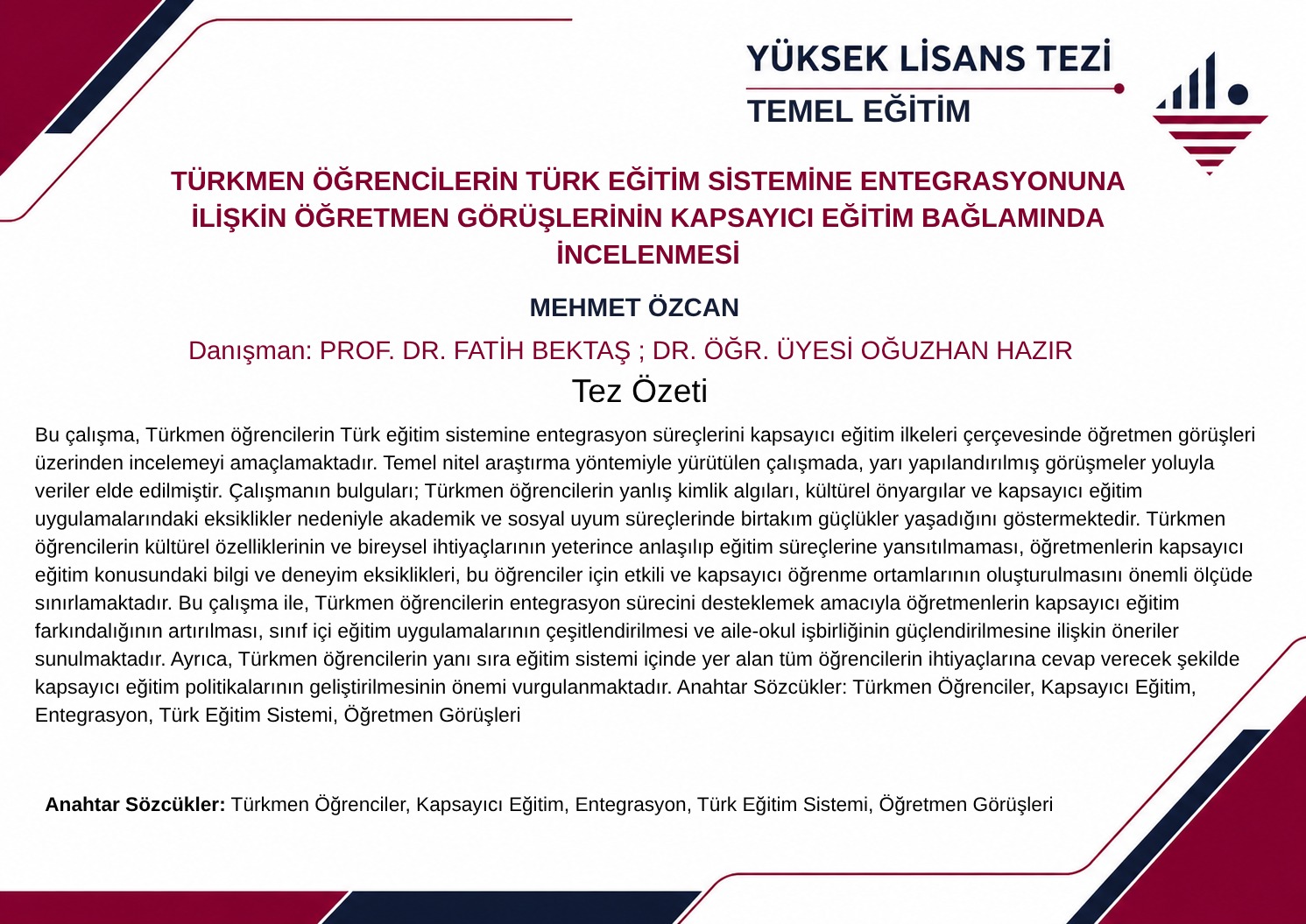 YÜKSEK LİSANS TEZİ
TEMEL EĞİTİM

TÜRKMEN ÖĞRENCİLERİN TÜRK EĞİTİM SİSTEMİNE ENTEGRASYONUNA İLİŞKİN ÖĞRETMEN GÖRÜŞLERİNİN KAPSAYICI EĞİTİM BAĞLAMINDA İNCELENMESİ

MEHMET ÖZCAN

Danışman: PROF. DR. FATİH BEKTAŞ ; DR. ÖĞR. ÜYESİ OĞUZHAN HAZIR

Tez Özeti

Bu çalışma, Türkmen öğrencilerin Türk eğitim sistemine entegrasyon süreçlerini kapsayıcı eğitim ilkeleri çerçevesinde öğretmen görüşleri üzerinden incelemeyi amaçlamaktadır. Temel nitel araştırma yöntemiyle yürütülen çalışmada, yarı yapılandırılmış görüşmeler yoluyla veriler elde edilmiştir. Çalışmanın bulguları; Türkmen öğrencilerin yanlış kimlik algıları, kültürel önyargılar ve kapsayıcı eğitim uygulamalarındaki eksiklikler nedeniyle akademik ve sosyal uyum süreçlerinde birtakım güçlükler yaşadığını göstermektedir. Türkmen öğrencilerin kültürel özelliklerinin ve bireysel ihtiyaçlarının yeterince anlaşılıp eğitim süreçlerine yansıtılmaması, öğretmenlerin kapsayıcı eğitim konusundaki bilgi ve deneyim eksiklikleri, bu öğrenciler için etkili ve kapsayıcı öğrenme ortamlarının oluşturulmasını önemli ölçüde sınırlamaktadır. Bu çalışma ile, Türkmen öğrencilerin entegrasyon sürecini desteklemek amacıyla öğretmenlerin kapsayıcı eğitim farkındalığının artırılması, sınıf içi eğitim uygulamalarının çeşitlendirilmesi ve aile-okul işbirliğinin güçlendirilmesine ilişkin öneriler sunulmaktadır. Ayrıca, Türkmen öğrencilerin yanı sıra eğitim sistemi içinde yer alan tüm öğrencilerin ihtiyaçlarına cevap verecek şekilde kapsayıcı eğitim politikalarının geliştirilmesinin önemi vurgulanmaktadır. Anahtar Sözcükler: Türkmen Öğrenciler, Kapsayıcı Eğitim, Entegrasyon, Türk Eğitim Sistemi, Öğretmen Görüşleri

Anahtar Sözcükler: Türkmen Öğrenciler, Kapsayıcı Eğitim, Entegrasyon, Türk Eğitim Sistemi, Öğretmen Görüşleri